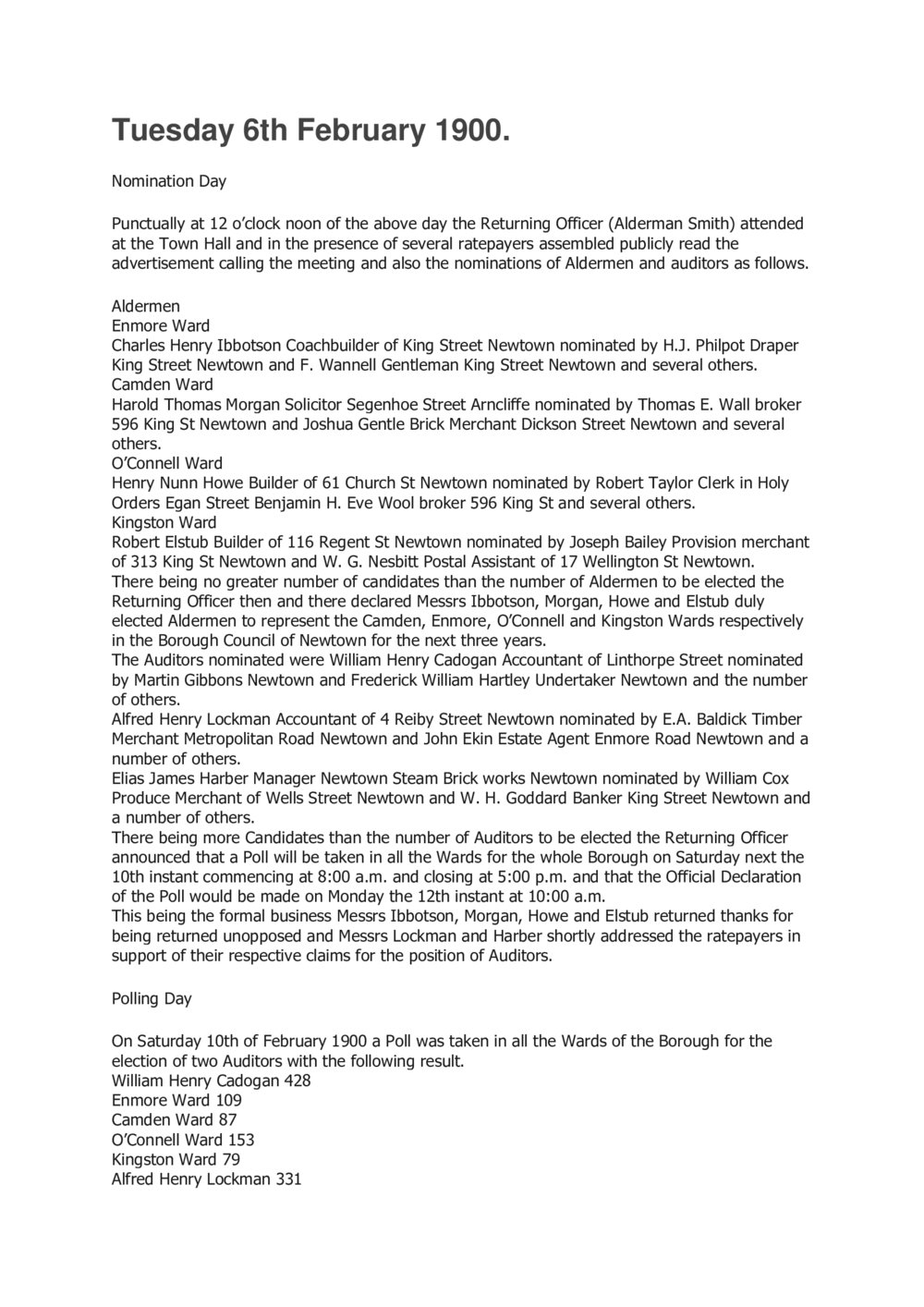 Tuesday 6th February 1900.

Nomination Day

Punctually at 12 o'clock noon of the above day the Returning Officer (Alderman Smith) attended at the Town Hall and in the presence of several ratepayers assembled publicly read the advertisement calling the meeting and also the nominations of Aldermen and auditors as follows.

Aldermen
Enmore Ward
Charles Henry Ibbotson Coachbuilder of King Street Newtown nominated by H.J. Philpot Draper King Street Newtown and F. Wannell Gentleman King Street Newtown and several others.
Camden Ward
Harold Thomas Morgan Solicitor Segenhoe Street Arncliffe nominated by Thomas E. Wall broker 596 King St Newtown and Joshua Gentle Brick Merchant Dickson Street Newtown and several others.
O'Connell Ward
Henry Nunn Howe Builder of 61 Church St Newtown nominated by Robert Taylor Clerk in Holy Orders Egan Street Benjamin H. Eve Wool broker 596 King St and several others.
Kingston Ward
Robert Elstub Builder of 116 Regent St Newtown nominated by Joseph Bailey Provision merchant of 313 King St Newtown and W. G. Nesbitt Postal Assistant of 17 Wellington St Newtown.
There being no greater number of candidates than the number of Aldermen to be elected the Returning Officer then and there declared Messrs Ibbotson, Morgan, Howe and Elstub duly elected Aldermen to represent the Camden, Enmore, O'Connell and Kingston Wards respectively in the Borough Council of Newtown for the next three years.
The Auditors nominated were William Henry Cadogan Accountant of Linthorpe Street nominated by Martin Gibbons Newtown and Frederick William Hartley Undertaker Newtown and the number of others.
Alfred Henry Lockman Accountant of 4 Reiby Street Newtown nominated by E.A. Baldick Timber Merchant Metropolitan Road Newtown and John Ekin Estate Agent Enmore Road Newtown and a number of others.
Elias James Harber Manager Newtown Steam Brick works Newtown nominated by William Cox Produce Merchant of Wells Street Newtown and W. H. Goddard Banker King Street Newtown and a number of others.
There being more Candidates than the number of Auditors to be elected the Returning Officer announced that a Poll will be taken in all the Wards for the whole Borough on Saturday next the 10th instant commencing at 8:00 a.m. and closing at 5:00 p.m. and that the Official Declaration of the Poll would be made on Monday the 12th instant at 10:00 a.m.
This being the formal business Messrs Ibbotson, Morgan, Howe and Elstub returned thanks for being returned unopposed and Messrs Lockman and Harber shortly addressed the ratepayers in support of their respective claims for the position of Auditors.

Polling Day

On Saturday 10th of February 1900 a Poll was taken in all the Wards of the Borough for the election of two Auditors with the following result.
William Henry Cadogan 428
Enmore Ward 109
Camden Ward 87
O'Connell Ward 153
Kingston Ward 79
Alfred Henry Lockman 331